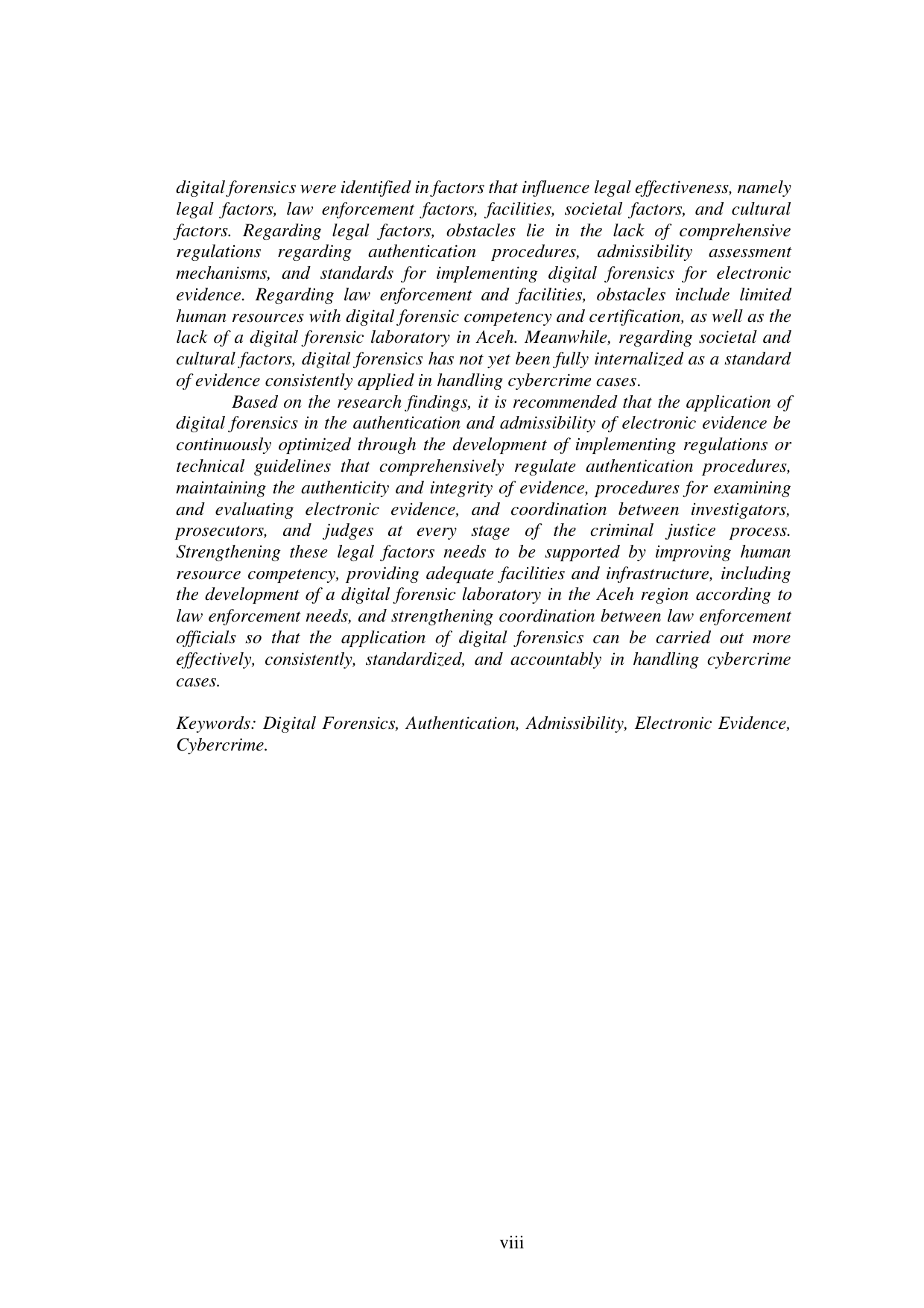 digital forensics were identified in factors that influence legal effectiveness, namely legal factors, law enforcement factors, facilities, societal factors, and cultural factors. Regarding legal factors, obstacles lie in the lack of comprehensive regulations regarding authentication procedures, admissibility assessment mechanisms, and standards for implementing digital forensics for electronic evidence. Regarding law enforcement and facilities, obstacles include limited human resources with digital forensic competency and certification, as well as the lack of a digital forensic laboratory in Aceh. Meanwhile, regarding societal and cultural factors, digital forensics has not yet been fully internalized as a standard of evidence consistently applied in handling cybercrime cases.

Based on the research findings, it is recommended that the application of digital forensics in the authentication and admissibility of electronic evidence be continuously optimized through the development of implementing regulations or technical guidelines that comprehensively regulate authentication procedures, maintaining the authenticity and integrity of evidence, procedures for examining and evaluating electronic evidence, and coordination between investigators, prosecutors, and judges at every stage of the criminal justice process. Strengthening these legal factors needs to be supported by improving human resource competency, providing adequate facilities and infrastructure, including the development of a digital forensic laboratory in the Aceh region according to law enforcement needs, and strengthening coordination between law enforcement officials so that the application of digital forensics can be carried out more effectively, consistently, standardized, and accountably in handling cybercrime cases.

Keywords: Digital Forensics, Authentication, Admissibility, Electronic Evidence, Cybercrime.

viii